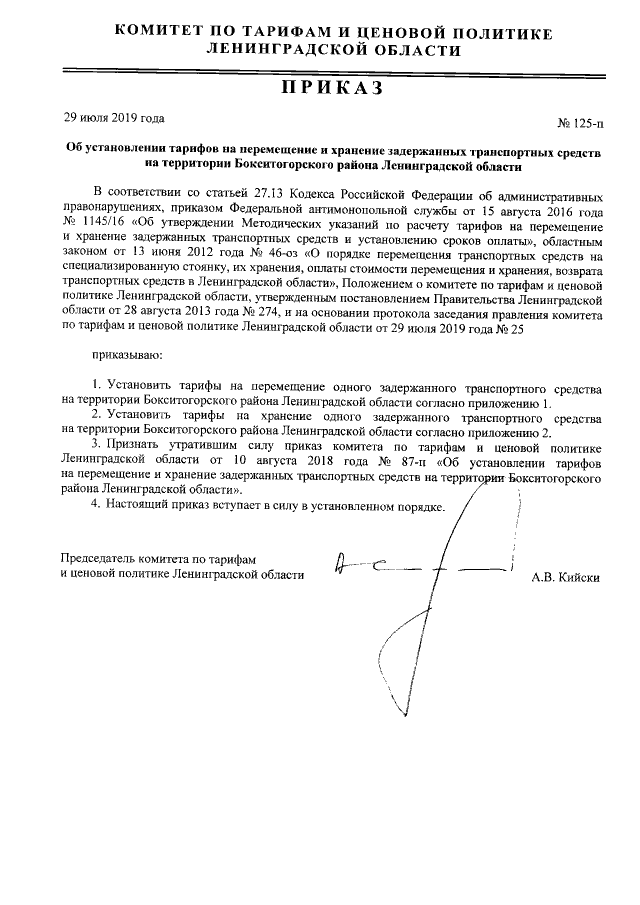 КОМИТЕТ ПО ТАРИФАМ И ЦЕНОВОЙ ПОЛИТИКЕ
ЛЕНИНГРАДСКОЙ ОБЛАСТИ

ПРИКАЗ

29 июля 2019 года

№ 125-п

Об установлении тарифов на перемещение и хранение задержанных транспортных средств на территории Бокситогорского района Ленинградской области

В соответствии со статьей 27.13 Кодекса Российской Федерации об административных правонарушениях, приказом Федеральной антимонопольной службы от 15 августа 2016 года № 1145/16 «Об утверждении Методических указаний по расчету тарифов на перемещение и хранение задержанных транспортных средств и установлению сроков оплаты», областным законом от 13 июня 2012 года № 46-оз «О порядке перемещения транспортных средств на специализированную стоянку, их хранения, оплаты стоимости перемещения и хранения, возврата транспортных средств в Ленинградской области», Положением о комитете по тарифам и ценовой политике Ленинградской области, утвержденным постановлением Правительства Ленинградской области от 28 августа 2013 года № 274, и на основании протокола заседания правления комитета по тарифам и ценовой политике Ленинградской области от 29 июля 2019 года № 25

приказываю:

1. Установить тарифы на перемещение одного задержанного транспортного средства на территории Бокситогорского района Ленинградской области согласно приложению 1.
2. Установить тарифы на хранение одного задержанного транспортного средства на территории Бокситогорского района Ленинградской области согласно приложению 2.
3. Признать утратившим силу приказ комитета по тарифам и ценовой политике Ленинградской области от 10 августа 2018 года № 87-п «Об установлении тарифов на перемещение и хранение задержанных транспортных средств на территории Бокситогорского района Ленинградской области».
4. Настоящий приказ вступает в силу в установленном порядке.

Председатель комитета по тарифам
и ценовой политике Ленинградской области

А.В. Кийски